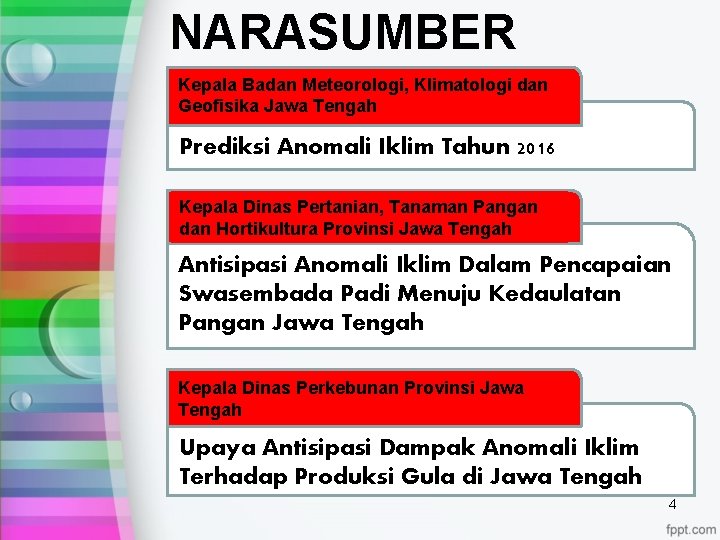 NARASUMBER

Kepala Badan Meteorologi, Klimatologi dan Geofisika Jawa Tengah

Prediksi Anomali Iklim Tahun 2016

Kepala Dinas Pertanian, Tanaman Pangan dan Hortikultura Provinsi Jawa Tengah

Antisipasi Anomali Iklim Dalam Pencapaian Swasembada Padi Menuju Kedaulatan Pangan Jawa Tengah

Kepala Dinas Perkebunan Provinsi Jawa Tengah

Upaya Antisipasi Dampak Anomali Iklim Terhadap Produksi Gula di Jawa Tengah

4

fppt.com